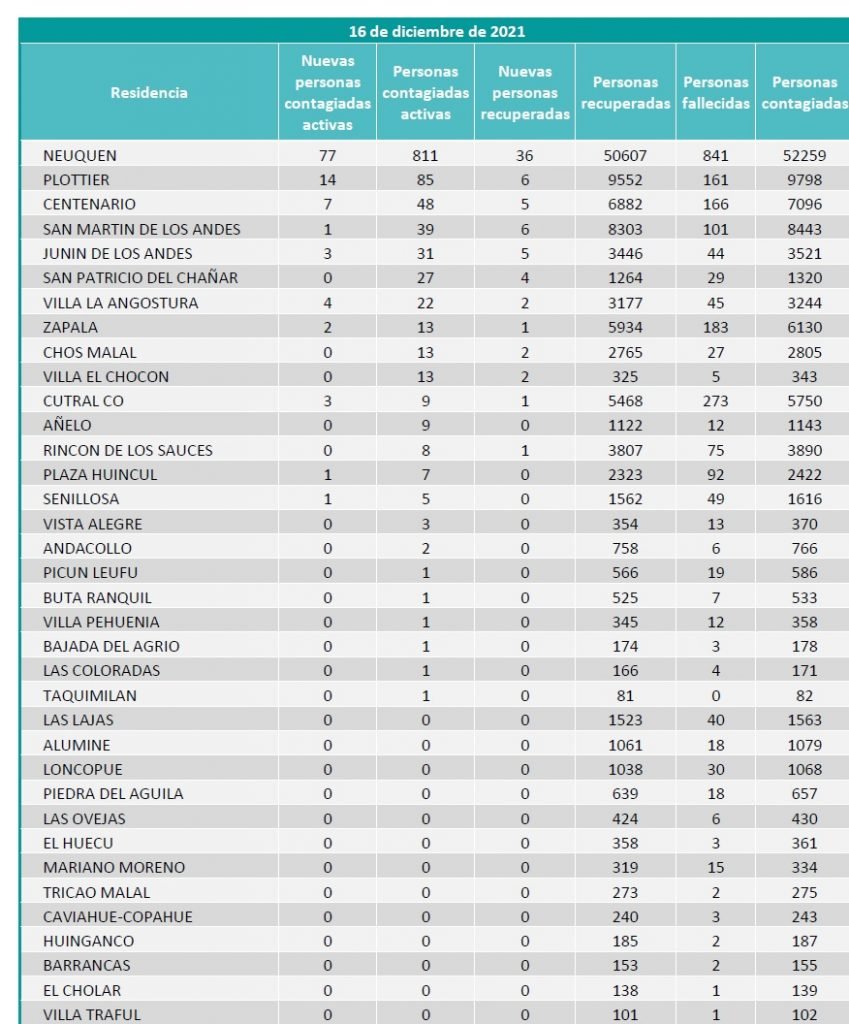 16 de diciembre de 2021

| Residencia | Nuevas personas contagiadas activas | Personas contagiadas activas | Nuevas personas recuperadas | Personas recuperadas | Personas fallecidas | Personas contagiadas |
|---|---|---|---|---|---|---|
| NEUQUEN | 77 | 811 | 36 | 50607 | 841 | 52259 |
| PLOTTIER | 14 | 85 | 6 | 9552 | 161 | 9798 |
| CENTENARIO | 7 | 48 | 5 | 6882 | 166 | 7096 |
| SAN MARTIN DE LOS ANDES | 1 | 39 | 6 | 8303 | 101 | 8443 |
| JUNIN DE LOS ANDES | 3 | 31 | 5 | 3446 | 44 | 3521 |
| SAN PATRICIO DEL CHAÑAR | 0 | 27 | 4 | 1264 | 29 | 1320 |
| VILLA LA ANGOSTURA | 4 | 22 | 2 | 3177 | 45 | 3244 |
| ZAPALA | 2 | 13 | 1 | 5934 | 183 | 6130 |
| CHOS MALAL | 0 | 13 | 2 | 2765 | 27 | 2805 |
| VILLA EL CHOCON | 0 | 13 | 2 | 325 | 5 | 343 |
| CUTRAL CO | 3 | 9 | 1 | 5468 | 273 | 5750 |
| AÑELO | 0 | 9 | 0 | 1122 | 12 | 1143 |
| RINCON DE LOS SAUCES | 0 | 8 | 1 | 3807 | 75 | 3890 |
| PLAZA HUINCUL | 1 | 7 | 0 | 2323 | 92 | 2422 |
| SENILLOSA | 1 | 5 | 0 | 1562 | 49 | 1616 |
| VISTA ALEGRE | 0 | 3 | 0 | 354 | 13 | 370 |
| ANDACOLLO | 0 | 2 | 0 | 758 | 6 | 766 |
| PICUN LEUFU | 0 | 1 | 0 | 566 | 19 | 586 |
| BUTA RANQUIL | 0 | 1 | 0 | 525 | 7 | 533 |
| VILLA PEHUENIA | 0 | 1 | 0 | 345 | 12 | 358 |
| BAJADA DEL AGRIO | 0 | 1 | 0 | 174 | 3 | 178 |
| LAS COLORADAS | 0 | 1 | 0 | 166 | 4 | 171 |
| TAQUIMILAN | 0 | 1 | 0 | 81 | 0 | 82 |
| LAS LAJAS | 0 | 0 | 0 | 1523 | 40 | 1563 |
| ALUMINE | 0 | 0 | 0 | 1061 | 18 | 1079 |
| LONCOPUE | 0 | 0 | 0 | 1038 | 30 | 1068 |
| PIEDRA DEL AGUILA | 0 | 0 | 0 | 639 | 18 | 657 |
| LAS OVEJAS | 0 | 0 | 0 | 424 | 6 | 430 |
| EL HUECU | 0 | 0 | 0 | 358 | 3 | 361 |
| MARIANO MORENO | 0 | 0 | 0 | 319 | 15 | 334 |
| TRICAO MALAL | 0 | 0 | 0 | 273 | 2 | 275 |
| CAVIAHUE-COPAHUE | 0 | 0 | 0 | 240 | 3 | 243 |
| HUINGANCO | 0 | 0 | 0 | 185 | 2 | 187 |
| BARRANCAS | 0 | 0 | 0 | 153 | 2 | 155 |
| EL CHOLAR | 0 | 0 | 0 | 138 | 1 | 139 |
| VILLA TRAFUL | 0 | 0 | 0 | 101 | 1 | 102 |